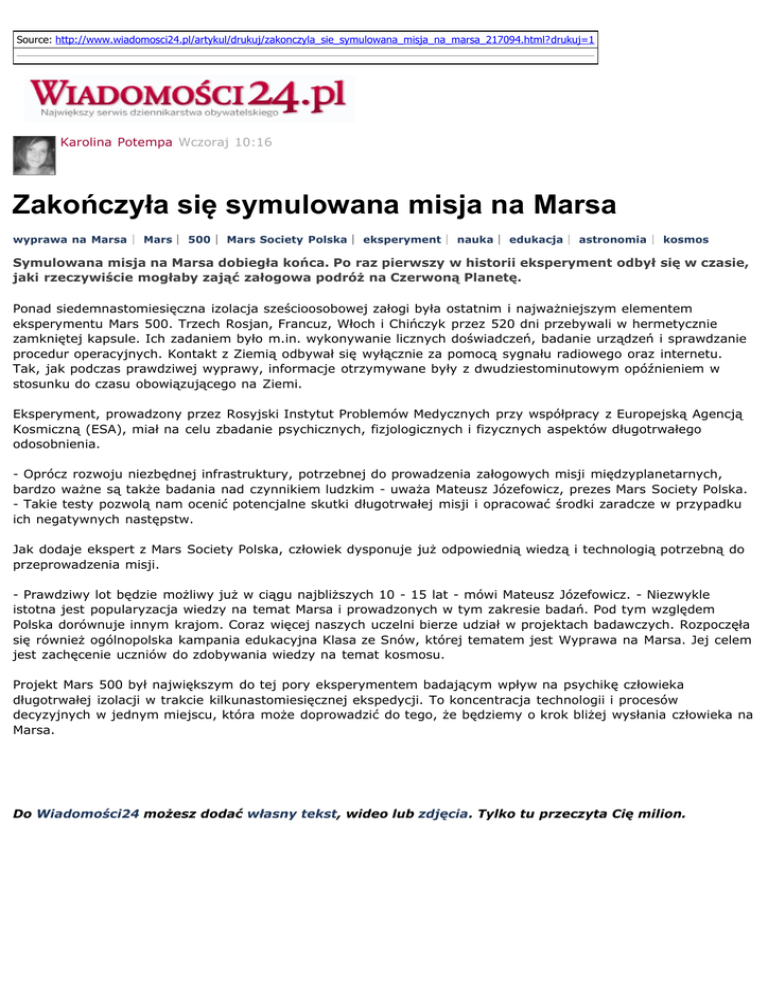 Source: http://www.wiadomosci24.pl/artykul/drukuj/zakonczyla_sie_symulowana_misja_na_marsa_217094.html?drukuj=1

WIADOMOŚCI24.pl
Największy serwis dziennikarstwa obywatelskiego

Karolina Potempa Wczoraj 10:16

Zakończyła się symulowana misja na Marsa

wyprawa na Marsa | Mars | 500 | Mars Society Polska | eksperyment | nauka | edukacja | astronomia | kosmos

Symulowana misja na Marsa dobiegła końca. Po raz pierwszy w historii eksperyment odbył się w czasie, jaki rzeczywiście mogłaby zająć załogowa podróż na Czerwoną Planetę.

Ponad siedemnastomiesięczna izolacja sześcioosobowej załogi była ostatnim i najważniejszym elementem eksperymentu Mars 500. Trzech Rosjan, Francuz, Włoch i Chińczyk przez 520 dni przebywali w hermetycznie zamkniętej kapsule. Ich zadaniem było m.in. wykonywanie licznych doświadczeń, badanie urządzeń i sprawdzanie procedur operacyjnych. Kontakt z Ziemią odbywał się wyłącznie za pomocą sygnału radiowego oraz internetu. Tak, jak podczas prawdziwej wyprawy, informacje otrzymywane były z dwudziestominutowym opóźnieniem w stosunku do czasu obowiązującego na Ziemi.

Eksperyment, prowadzony przez Rosyjski Instytut Problemów Medycznych przy współpracy z Europejską Agencją Kosmiczną (ESA), miał na celu zbadanie psychicznych, fizjologicznych i fizycznych aspektów długotrwałego odosobnienia.

- Oprócz rozwoju niezbędnej infrastruktury, potrzebnej do prowadzenia załogowych misji międzyplanetarnych, bardzo ważne są także badania nad czynnikiem ludzkim - uważa Mateusz Józefowicz, prezes Mars Society Polska. - Takie testy pozwolą nam ocenić potencjalne skutki długotrwałej misji i opracować środki zaradcze w przypadku ich negatywnych następstw.

Jak dodaje ekspert z Mars Society Polska, człowiek dysponuje już odpowiednią wiedzą i technologią potrzebną do przeprowadzenia misji.

- Prawdziwy lot będzie możliwy już w ciągu najbliższych 10 - 15 lat - mówi Mateusz Józefowicz. - Niezwykle istotna jest popularyzacja wiedzy na temat Marsa i prowadzonych w tym zakresie badań. Pod tym względem Polska dorównuje innym krajom. Coraz więcej naszych uczelni bierze udział w projektach badawczych. Rozpoczęła się również ogólnopolska kampania edukacyjna Klasa ze Snów, której tematem jest Wyprawa na Marsa. Jej celem jest zachęcenie uczniów do zdobywania wiedzy na temat kosmosu.

Projekt Mars 500 był największym do tej pory eksperymentem badającym wpływ na psychikę człowieka długotrwałej izolacji w trakcie kilkunastomiesięcznej ekspedycji. To koncentracja technologii i procesów decyzyjnych w jednym miejscu, która może doprowadzić do tego, że będziemy o krok bliżej wysłania człowieka na Marsa.

Do Wiadomości24 możesz dodać własny tekst, wideo lub zdjęcia. Tylko tu przeczyta Cię milion.